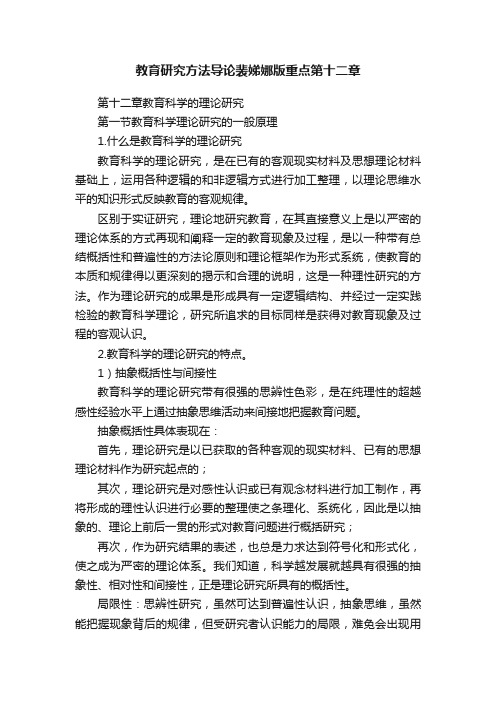 教育研究方法导论裴娣娜版重点第十二章

第十二章教育科学的理论研究

第一节教育科学理论研究的一般原理

1.什么是教育科学的理论研究

教育科学的理论研究，是在已有的客观现实材料及思想理论材料基础上，运用各种逻辑的和非逻辑方式进行加工整理，以理论思维水平的知识形式反映教育的客观规律。

区别于实证研究，理论地研究教育，在其直接意义上是以严密的理论体系的方式再现和阐释一定的教育现象及过程，是以一种带有总结概括性和普遍性的方法论原则和理论框架作为形式系统，使教育的本质和规律得以更深刻的揭示和合理的说明，这是一种理性研究的方法。作为理论研究的成果是形成具有一定逻辑结构、并经过一定实践检验的教育科学理论，研究所追求的目标同样是获得对教育现象及过程的客观认识。

2.教育科学的理论研究的特点。

1）抽象概括性与间接性

教育科学的理论研究带有很强的思辨性色彩，是在纯理性的超越感性经验水平上通过抽象思维活动来间接地把握教育问题。

抽象概括性具体表现在：

首先，理论研究是以已获取的各种客观的现实材料、已有的思想理论材料作为研究起点的；

其次，理论研究是对感性认识或已有观念材料进行加工制作，再将形成的理性认识进行必要的整理使之条理化、系统化，因此是以抽象的、理论上前后一贯的形式对教育问题进行概括研究；

再次，作为研究结果的表述，也总是力求达到符号化和形式化，使之成为严密的理论体系。我们知道，科学越发展就越具有很强的抽象性、相对性和间接性，正是理论研究所具有的概括性。

局限性：思辨性研究，虽然可达到普遍性认识，抽象思维，虽然能把握现象背后的规律，但受研究者认识能力的局限，难免会出现用